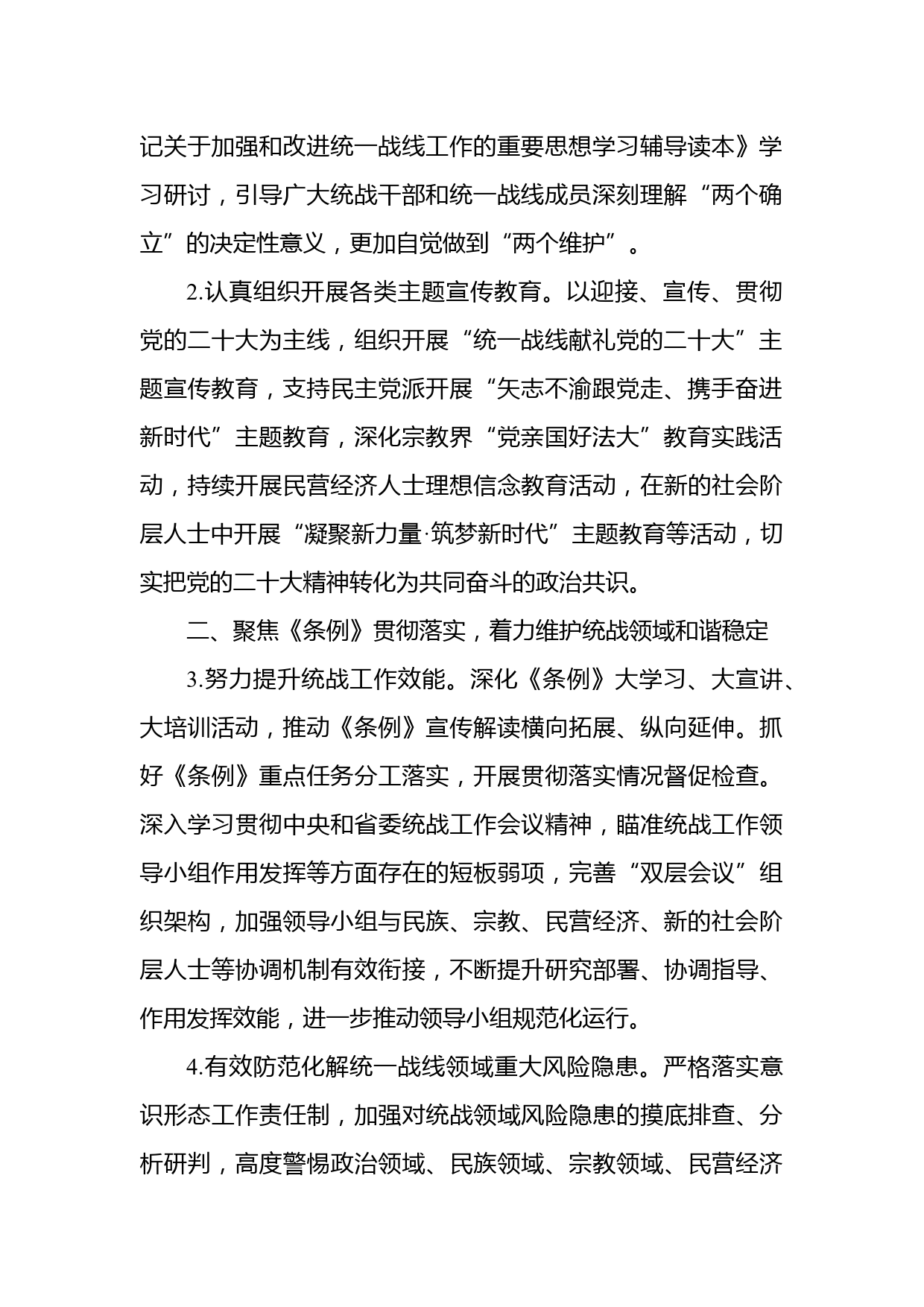 记关于加强和改进统一战线工作的重要思想学习辅导读本》学习研讨，引导广大统战干部和统一战线成员深刻理解“两个确立”的决定性意义，更加自觉做到“两个维护”。

2.认真组织开展各类主题宣传教育。以迎接、宣传、贯彻党的二十大为主线，组织开展“统一战线献礼党的二十大”主题宣传教育，支持民主党派开展“矢志不渝跟党走、携手奋进新时代”主题教育，深化宗教界“党亲国好法大”教育实践活动，持续开展民营经济人士理想信念教育活动，在新的社会阶层人士中开展“凝聚新力量·筑梦新时代”主题教育等活动，切实把党的二十大精神转化为共同奋斗的政治共识。

二、聚焦《条例》贯彻落实，着力维护统战领域和谐稳定

3.努力提升统战工作效能。深化《条例》大学习、大宣讲、大培训活动，推动《条例》宣传解读横向拓展、纵向延伸。抓好《条例》重点任务分工落实，开展贯彻落实情况督促检查。深入学习贯彻中央和省委统战工作会议精神，瞄准统战工作领导小组作用发挥等方面存在的短板弱项，完善“双层会议”组织架构，加强领导小组与民族、宗教、民营经济、新的社会阶层人士等协调机制有效衔接，不断提升研究部署、协调指导、作用发挥效能，进一步推动领导小组规范化运行。

4.有效防范化解统一战线领域重大风险隐患。严格落实意识形态工作责任制，加强对统战领域风险隐患的摸底排查、分析研判，高度警惕政治领域、民族领域、宗教领域、民营经济